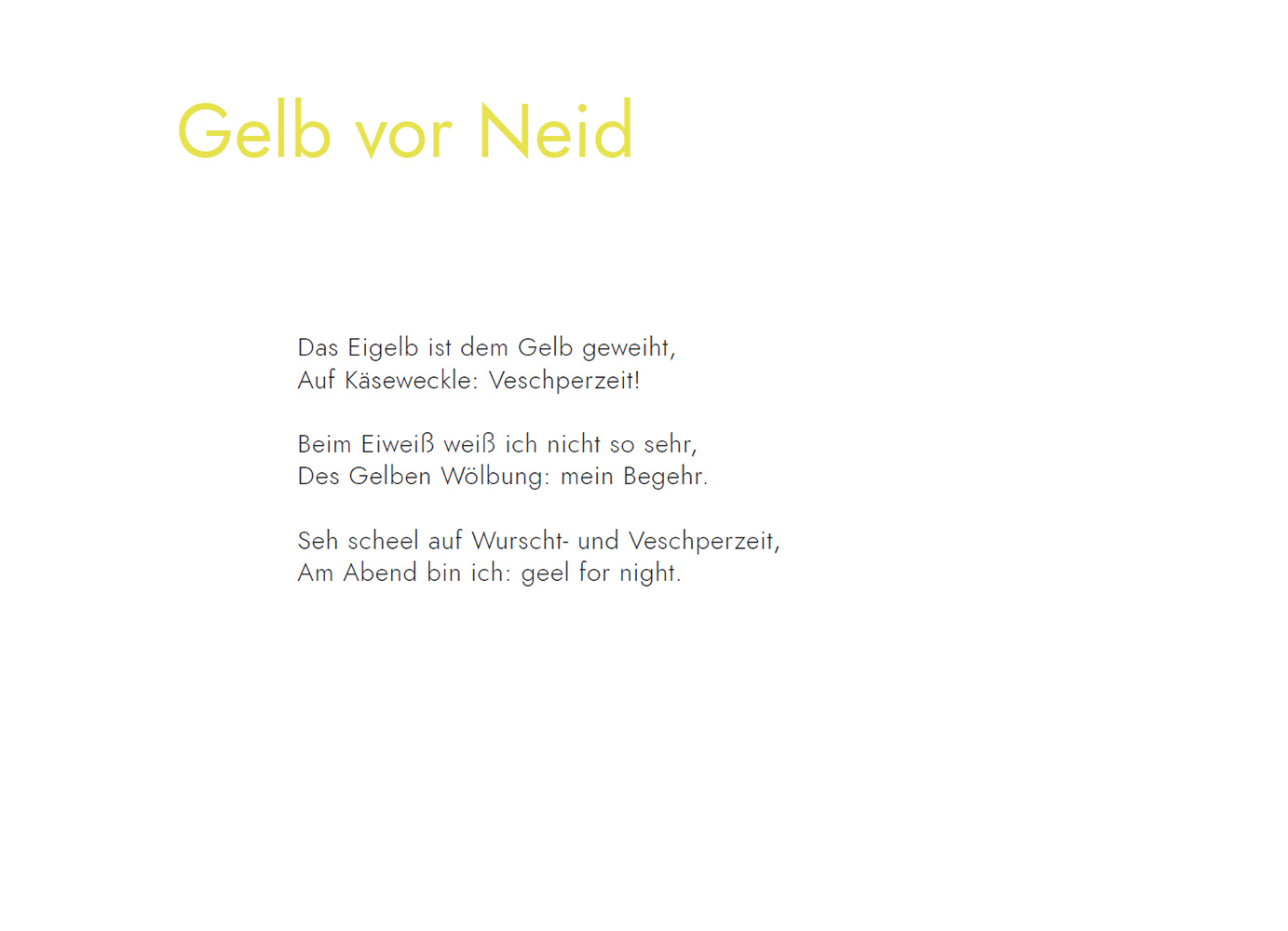 Gelb vor Neid

Das Eigelb ist dem Gelb geweiht,
Auf Käseweckle: Veschperzeit!

Beim Eiweiß weiß ich nicht so sehr,
Des Gelben Wölbung: mein Begehr.

Seh scheel auf Wurscht- und Veschperzeit,
Am Abend bin ich: geel for night.